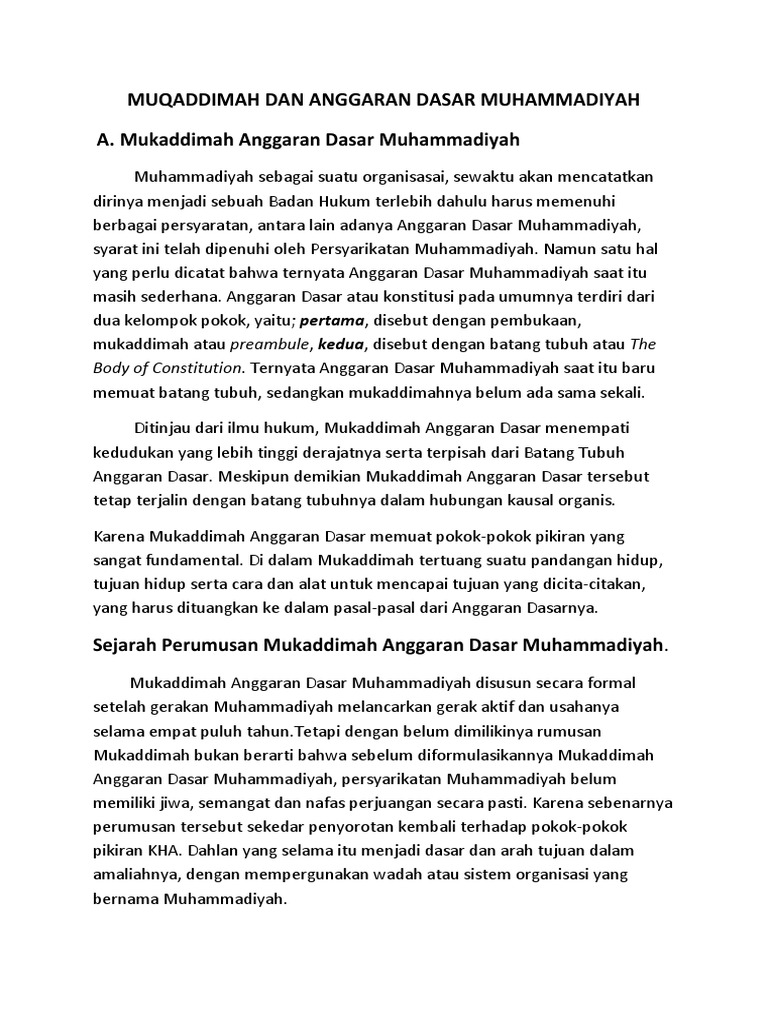 MUQADDIMAH DAN ANGGARAN DASAR MUHAMMADIYAH

A. Mukaddimah Anggaran Dasar Muhammadiyah

Muhammadiyah sebagai suatu organisasai, sewaktu akan mencatatkan dirinya menjadi sebuah Badan Hukum terlebih dahulu harus memenuhi berbagai persyaratan, antara lain adanya Anggaran Dasar Muhammadiyah, syarat ini telah dipenuhi oleh Persyarikatan Muhammadiyah. Namun satu hal yang perlu dicatat bahwa ternyata Anggaran Dasar Muhammadiyah saat itu masih sederhana. Anggaran Dasar atau konstitusi pada umumnya terdiri dari dua kelompok pokok, yaitu; pertama, disebut dengan pembukaan, mukaddimah atau preambule, kedua, disebut dengan batang tubuh atau The Body of Constitution. Ternyata Anggaran Dasar Muhammadiyah saat itu baru memuat batang tubuh, sedangkan mukaddimahnya belum ada sama sekali.

Ditinjau dari ilmu hukum, Mukaddimah Anggaran Dasar menempati kedudukan yang lebih tinggi derajatnya serta terpisah dari Batang Tubuh Anggaran Dasar. Meskipun demikian Mukaddimah Anggaran Dasar tersebut tetap terjalin dengan batang tubuhnya dalam hubungan kausal organis.

Karena Mukaddimah Anggaran Dasar memuat pokok-pokok pikiran yang sangat fundamental. Di dalam Mukaddimah tertuang suatu pandangan hidup, tujuan hidup serta cara dan alat untuk mencapai tujuan yang dicita-citakan, yang harus dituangkan ke dalam pasal-pasal dari Anggaran Dasarnya.

Sejarah Perumusan Mukaddimah Anggaran Dasar Muhammadiyah.

Mukaddimah Anggaran Dasar Muhammadiyah disusun secara formal setelah gerakan Muhammadiyah melancarkan gerak aktif dan usahanya selama empat puluh tahun.Tetapi dengan belum dimilikinya rumusan Mukaddimah bukan berarti bahwa sebelum diformulasikannya Mukaddimah Anggaran Dasar Muhammadiyah, persyarikatan Muhammadiyah belum memiliki jiwa, semangat dan nafas perjuangan secara pasti. Karena sebenarnya perumusan tersebut sekedar penyorotan kembali terhadap pokok-pokok pikiran KHA. Dahlan yang selama itu menjadi dasar dan arah tujuan dalam amaliahnya, dengan mempergunakan wadah atau sistem organisasi yang bernama Muhammadiyah.